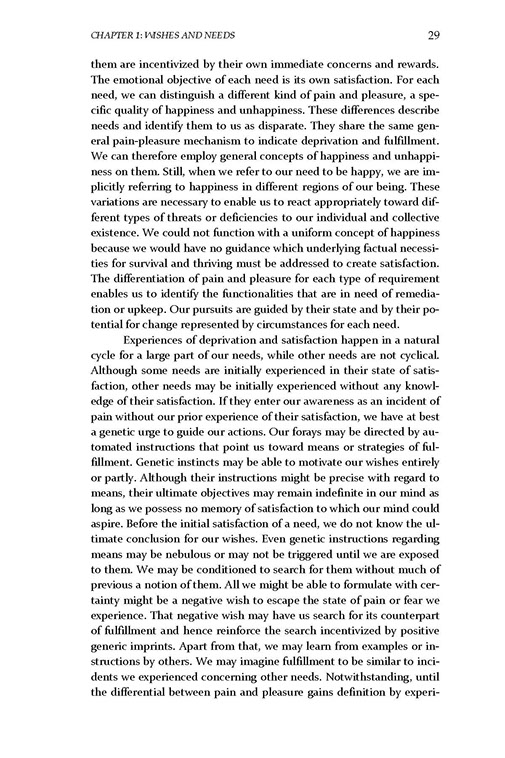 CHAPTER 1: WISHES AND NEEDS 29

them are incentivized by their own immediate concerns and rewards. The emotional objective of each need is its own satisfaction. For each need, we can distinguish a different kind of pain and pleasure, a specific quality of happiness and unhappiness. These differences describe needs and identify them to us as disparate. They share the same general pain-pleasure mechanism to indicate deprivation and fulfillment. We can therefore employ general concepts of happiness and unhappiness on them. Still, when we refer to our need to be happy, we are implicitly referring to happiness in different regions of our being. These variations are necessary to enable us to react appropriately toward different types of threats or deficiencies to our individual and collective existence. We could not function with a uniform concept of happiness because we would have no guidance which underlying factual necessities for survival and thriving must be addressed to create satisfaction. The differentiation of pain and pleasure for each type of requirement enables us to identify the functionalities that are in need of remediation or upkeep. Our pursuits are guided by their state and by their potential for change represented by circumstances for each need.

Experiences of deprivation and satisfaction happen in a natural cycle for a large part of our needs, while other needs are not cyclical. Although some needs are initially experienced in their state of satisfaction, other needs may be initially experienced without any knowledge of their satisfaction. If they enter our awareness as an incident of pain without our prior experience of their satisfaction, we have at best a genetic urge to guide our actions. Our forays may be directed by automated instructions that point us toward means or strategies of fulfillment. Genetic instincts may be able to motivate our wishes entirely or partly. Although their instructions might be precise with regard to means, their ultimate objectives may remain indefinite in our mind as long as we possess no memory of satisfaction to which our mind could aspire. Before the initial satisfaction of a need, we do not know the ultimate conclusion for our wishes. Even genetic instructions regarding means may be nebulous or may not be triggered until we are exposed to them. We may be conditioned to search for them without much of previous a notion of them. All we might be able to formulate with certainty might be a negative wish to escape the state of pain or fear we experience. That negative wish may have us search for its counterpart of fulfillment and hence reinforce the search incentivized by positive generic imprints. Apart from that, we may learn from examples or instructions by others. We may imagine fulfillment to be similar to incidents we experienced concerning other needs. Notwithstanding, until the differential between pain and pleasure gains definition by experi-